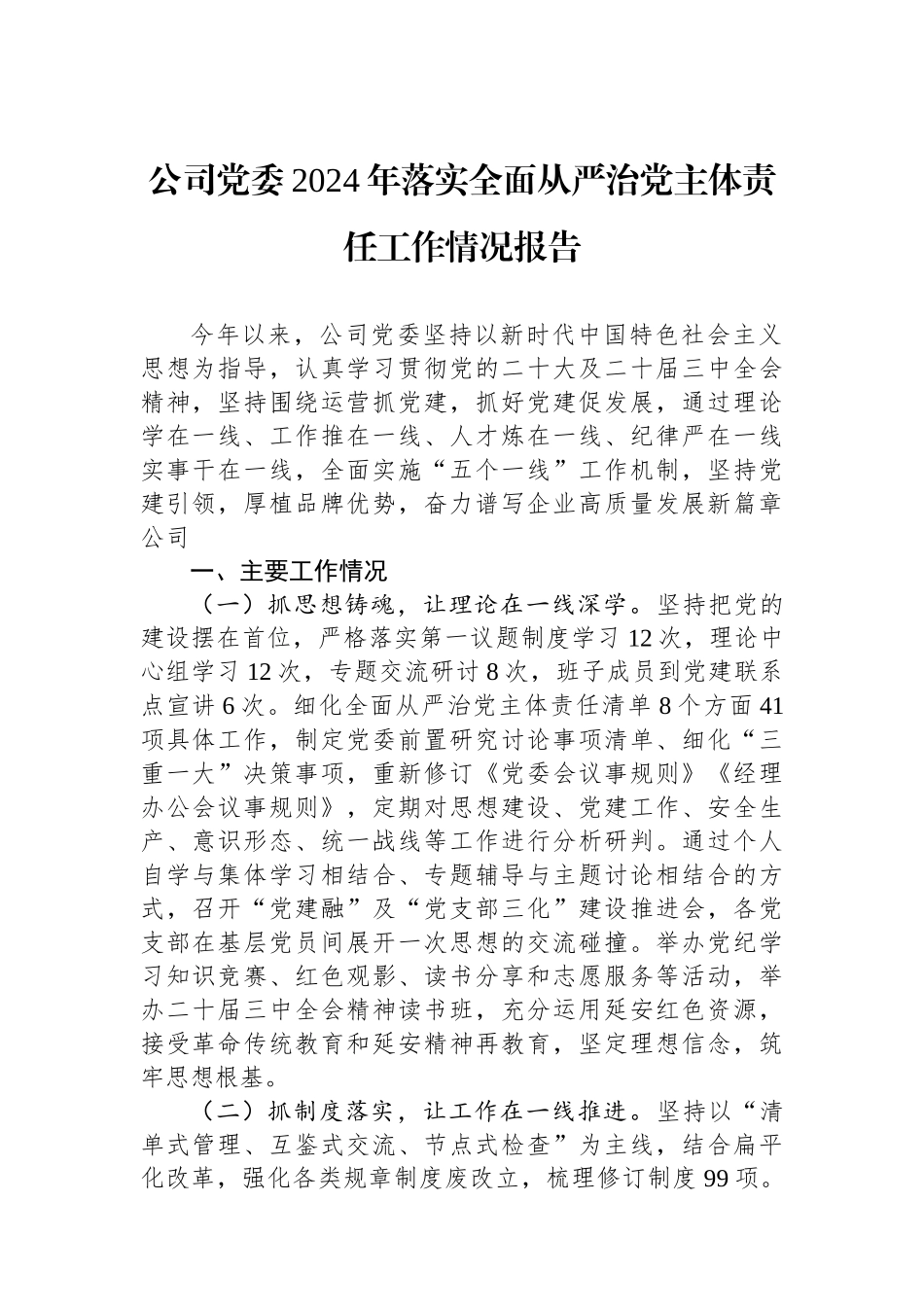 公司党委2024年落实全面从严治党主体责任工作情况报告

今年以来，公司党委坚持以新时代中国特色社会主义思想为指导，认真学习贯彻党的二十大及二十届三中全会精神，坚持围绕运营抓党建，抓好党建促发展，通过理论学在一线、工作推在一线、人才炼在一线、纪律严在一线实事干在一线，全面实施“五个一线”工作机制，坚持党建引领，厚植品牌优势，奋力谱写企业高质量发展新篇章公司

一、主要工作情况

（一）抓思想铸魂，让理论在一线深学。坚持把党的建设摆在首位，严格落实第一议题制度学习12次，理论中心组学习12次，专题交流研讨8次，班子成员到党建联系点宣讲6次。细化全面从严治党主体责任清单8个方面41项具体工作，制定党委前置研究讨论事项清单、细化“三重一大”决策事项，重新修订《党委会议事规则》《经理办公会议事规则》，定期对思想建设、党建工作、安全生产、意识形态、统一战线等工作进行分析研判。通过个人自学与集体学习相结合、专题辅导与主题讨论相结合的方式，召开“党建融”及“党支部三化”建设推进会，各党支部在基层党员间展开一次思想的交流碰撞。举办党纪学习知识竞赛、红色观影、读书分享和志愿服务等活动，举办二十届三中全会精神读书班，充分运用延安红色资源，接受革命传统教育和延安精神再教育，坚定理想信念，筑牢思想根基。

（二）抓制度落实，让工作在一线推进。坚持以“清单式管理、互鉴式交流、节点式检查”为主线，结合扁平化改革，强化各类规章制度废改立，梳理修订制度99项。